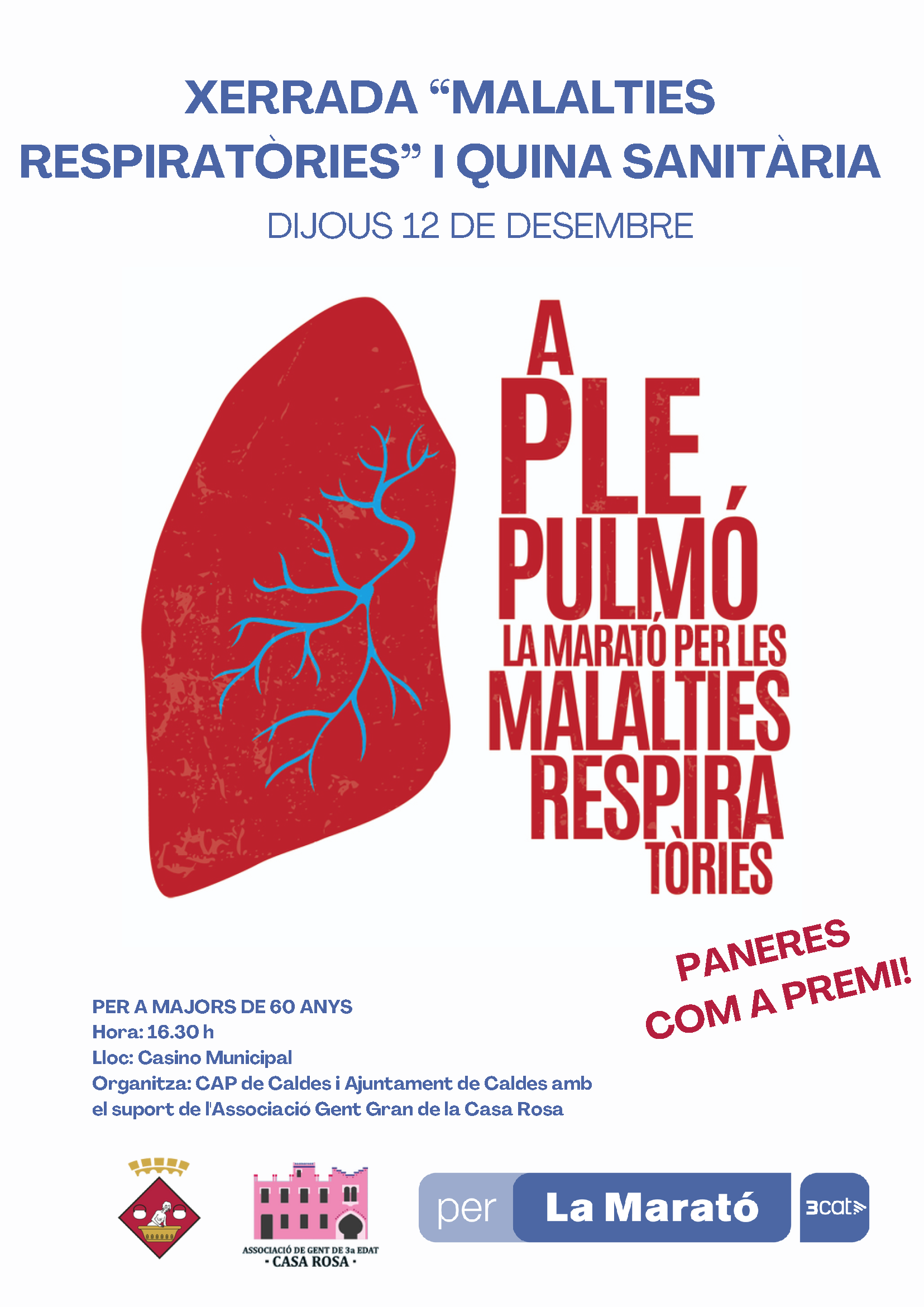 XERRADA "MALALTIES RESPIRATÒRIES" I QUINA SANITÀRIA

DIJOUS 12 DE DESEMBRE

A
PLE
PULMÓ
LA MARATÓ PER LES
MALALTIES
RESPIRA
TÒRIES

PANERES
COM A PREMI!

PER A MAJORS DE 60 ANYS
Hora: 16.30 h
Lloc: Casino Municipal
Organitza: CAP de Caldes i Ajuntament de Caldes amb el suport de l'Associació Gent Gran de la Casa Rosa

ASSOCIACIÓ DE GENT DE 3a EDAT
· CASA ROSA ·

per La Marató

3cat